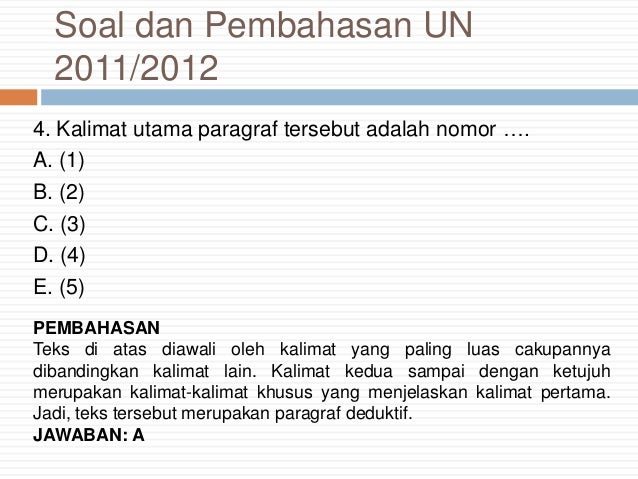 Soal dan Pembahasan UN 2011/2012

4. Kalimat utama paragraf tersebut adalah nomor ….
A. (1)
B. (2)
C. (3)
D. (4)
E. (5)

PEMBAHASAN
Teks di atas diawali oleh kalimat yang paling luas cakupannya dibandingkan kalimat lain. Kalimat kedua sampai dengan ketujuh merupakan kalimat-kalimat khusus yang menjelaskan kalimat pertama. Jadi, teks tersebut merupakan paragraf deduktif.
JAWABAN: A